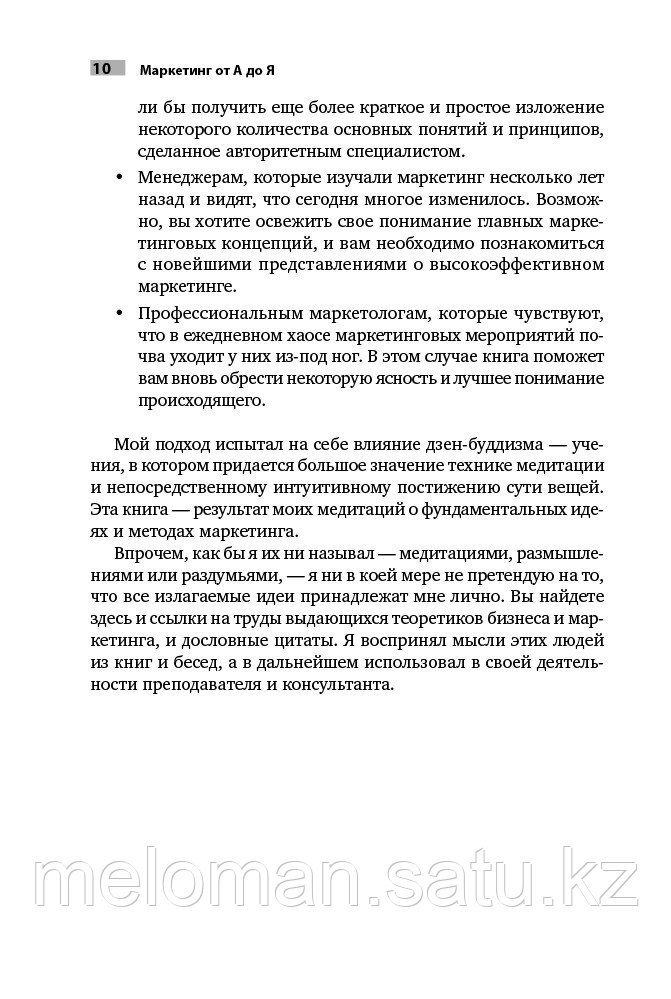 10 Маркетинг от А до Я

ли бы получить еще более краткое и простое изложение некоторого количества основных понятий и принципов, сделанное авторитетным специалистом.

• Менеджерам, которые изучали маркетинг несколько лет назад и видят, что сегодня многое изменилось. Возможно, вы хотите освежить свое понимание главных маркетинговых концепций, и вам необходимо познакомиться с новейшими представлениями о высокоэффективном маркетинге.

• Профессиональным маркетологам, которые чувствуют, что в ежедневном хаосе маркетинговых мероприятий почва уходит у них из-под ног. В этом случае книга поможет вам вновь обрести некоторую ясность и лучшее понимание происходящего.

Мой подход испытал на себе влияние дзен-буддизма — учения, в котором придается большое значение технике медитации и непосредственному интуитивному постижению сути вещей. Эта книга — результат моих медитаций о фундаментальных идеях и методах маркетинга.

Впрочем, как бы я их ни называл — медитациями, размышлениями или раздумьями, — я ни в коей мере не претендую на то, что все излагаемые идеи принадлежат мне лично. Вы найдете здесь и ссылки на труды выдающихся теоретиков бизнеса и маркетинга, и дословные цитаты. Я воспринял мысли этих людей из книг и бесед, а в дальнейшем использовал в своей деятельности преподавателя и консультанта.

meloman.satu.kz